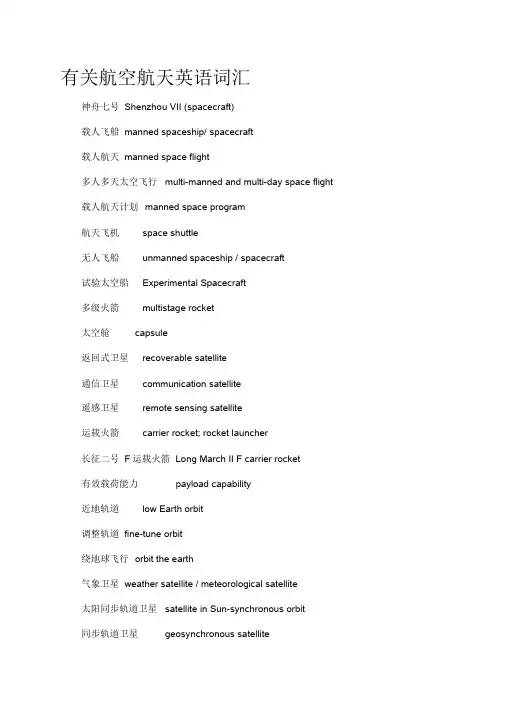 有关航空航天英语词汇

神舟七号 Shenzhou VII (spacecraft)

载人飞船 manned spaceship/ spacecraft

载人航天 manned space flight

多人多天太空飞行 multi-manned and multi-day space flight

载人航天计划 manned space program

航天飞机 space shuttle

无人飞船 unmanned spaceship / spacecraft

试验太空船 Experimental Spacecraft

多级火箭 multistage rocket

太空舱 capsule

返回式卫星 recoverable satellite

通信卫星 communication satellite

遥感卫星 remote sensing satellite

运载火箭 carrier rocket; rocket launcher

长征二号 F 运载火箭 Long March II F carrier rocket

有效载荷能力 payload capability

近地轨道 low Earth orbit

调整轨道 fine-tune orbit

绕地球飞行 orbit the earth

气象卫星 weather satellite / meteorological satellite

太阳同步轨道卫星 satellite in Sun-synchronous orbit

同步轨道卫星 geosynchronous satellite